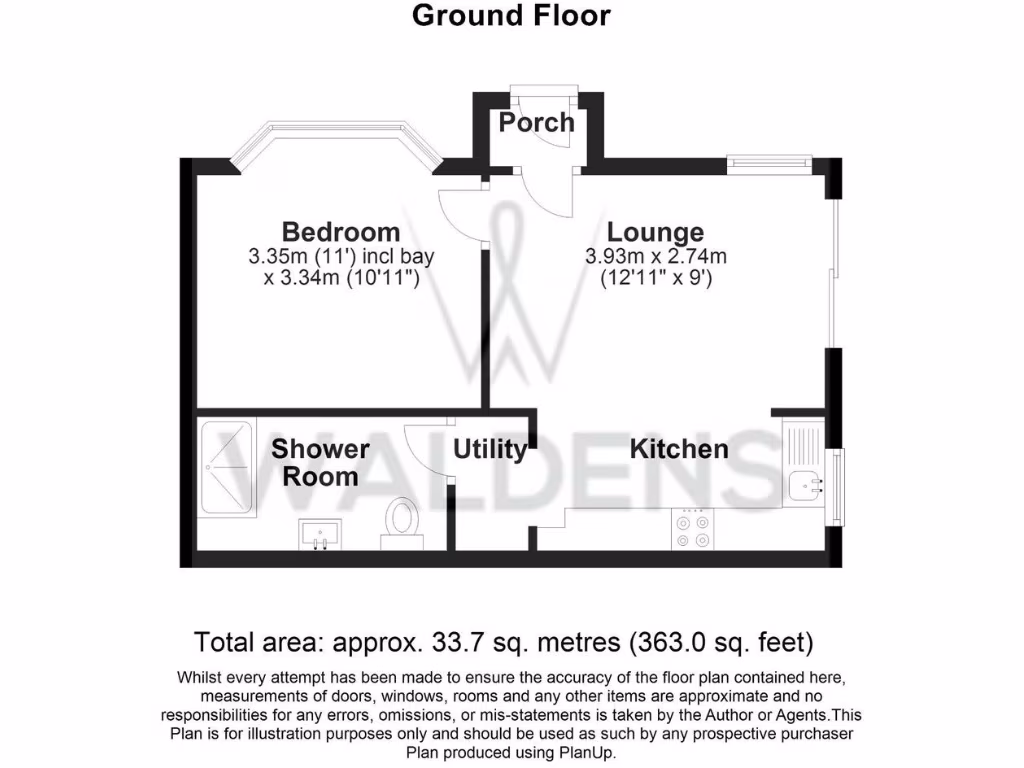 Ground Floor

Porch

Bedroom
3.35m (11') incl bay
x 3.34m (10'11")

Lounge
3.93m x 2.74m
(12'11" x 9')

Shower Room

Utility

Kitchen

WALDENS

Total area: approx. 33.7 sq. metres (363.0 sq. feet)

Whilst every attempt has been made to ensure the accuracy of the floor plan contained here, measurements of doors, windows, rooms and any other items are approximate and no responsibilities for any errors, omissions, or mis-statements is taken by the Author or Agents.This Plan is for illustration purposes only and should be used as such by any prospective purchaser
Plan produced using PlanUp.